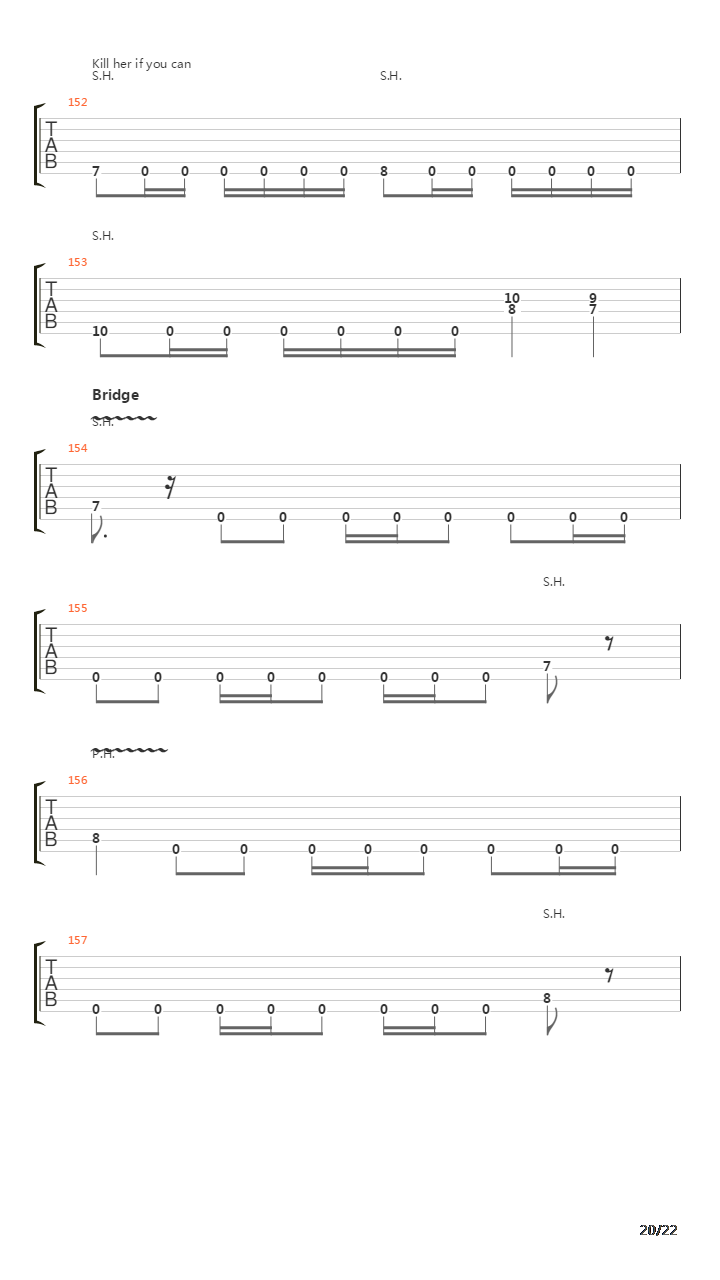 Kill her if you can
S.H.
S.H.

152
T
A
B
7 0 0 0 0 0 0 8 0 0 0 0 0 0

S.H.

153
T
A
B
10 0 0 0 0 0 0 10 8 9 7

Bridge
S.H.

154
T
A
B
7 0 0 0 0 0 0 0 0

S.H.

155
T
A
B
0 0 0 0 0 0 0 0 7

P.H.

156
T
A
B
8 0 0 0 0 0 0 0 0

S.H.

157
T
A
B
0 0 0 0 0 0 0 0 8

20/22